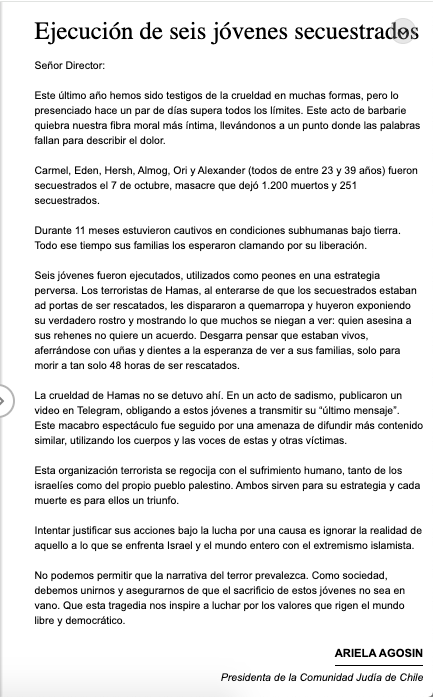 Ejecución de seis jóvenes secuestrados

Señor Director:

Este último año hemos sido testigos de la crueldad en muchas formas, pero lo presenciado hace un par de días supera todos los límites. Este acto de barbarie quiebra nuestra fibra moral más íntima, llevándonos a un punto donde las palabras fallan para describir el dolor.

Carmel, Eden, Hersh, Almog, Ori y Alexander (todos de entre 23 y 39 años) fueron secuestrados el 7 de octubre, masacre que dejó 1.200 muertos y 251 secuestrados.

Durante 11 meses estuvieron cautivos en condiciones subhumanas bajo tierra. Todo ese tiempo sus familias los esperaron clamando por su liberación.

Seis jóvenes fueron ejecutados, utilizados como peones en una estrategia perversa. Los terroristas de Hamas, al enterarse de que los secuestrados estaban ad portas de ser rescatados, les dispararon a quemarropa y huyeron exponiendo su verdadero rostro y mostrando lo que muchos se niegan a ver: quien asesina a sus rehenes no quiere un acuerdo. Desgarra pensar que estaban vivos, aferrándose con uñas y dientes a la esperanza de ver a sus familias, solo para morir a tan solo 48 horas de ser rescatados.

La crueldad de Hamas no se detuvo ahí. En un acto de sadismo, publicaron un video en Telegram, obligando a estos jóvenes a transmitir su "último mensaje". Este macabro espectáculo fue seguido por una amenaza de difundir más contenido similar, utilizando los cuerpos y las voces de estas y otras víctimas.

Esta organización terrorista se regocija con el sufrimiento humano, tanto de los israelíes como del propio pueblo palestino. Ambos sirven para su estrategia y cada muerte es para ellos un triunfo.

Intentar justificar sus acciones bajo la lucha por una causa es ignorar la realidad de aquello a lo que se enfrenta Israel y el mundo entero con el extremismo islamista.

No podemos permitir que la narrativa del terror prevalezca. Como sociedad, debemos unirnos y asegurarnos de que el sacrificio de estos jóvenes no sea en vano. Que esta tragedia nos inspire a luchar por los valores que rigen el mundo libre y democrático.

ARIELA AGOSIN

Presidenta de la Comunidad Judía de Chile